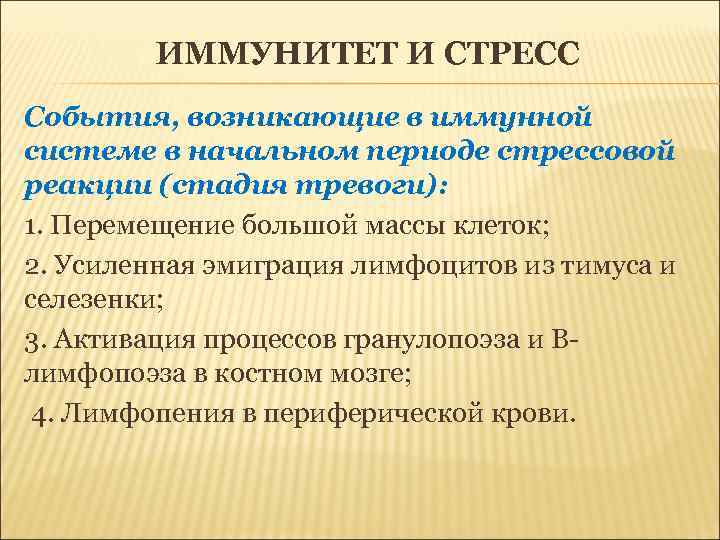 ИММУНИТЕТ И СТРЕСС

События, возникающие в иммунной системе в начальном периоде стрессовой реакции (стадия тревоги):

1. Перемещение большой массы клеток;

2. Усиленная эмиграция лимфоцитов из тимуса и селезенки;

3. Активация процессов гранулопоэза и В-лимфопоэза в костном мозге;

4. Лимфопения в периферической крови.